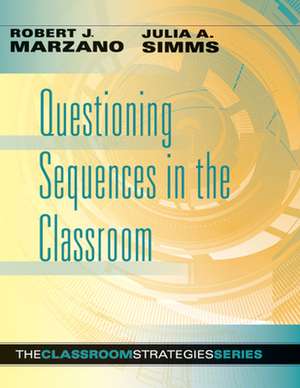 ROBERT J. MARZANO

JULIA A. SIMMS

Questioning Sequences in the Classroom

THECLASSROOMSTRATEGIESSERIES